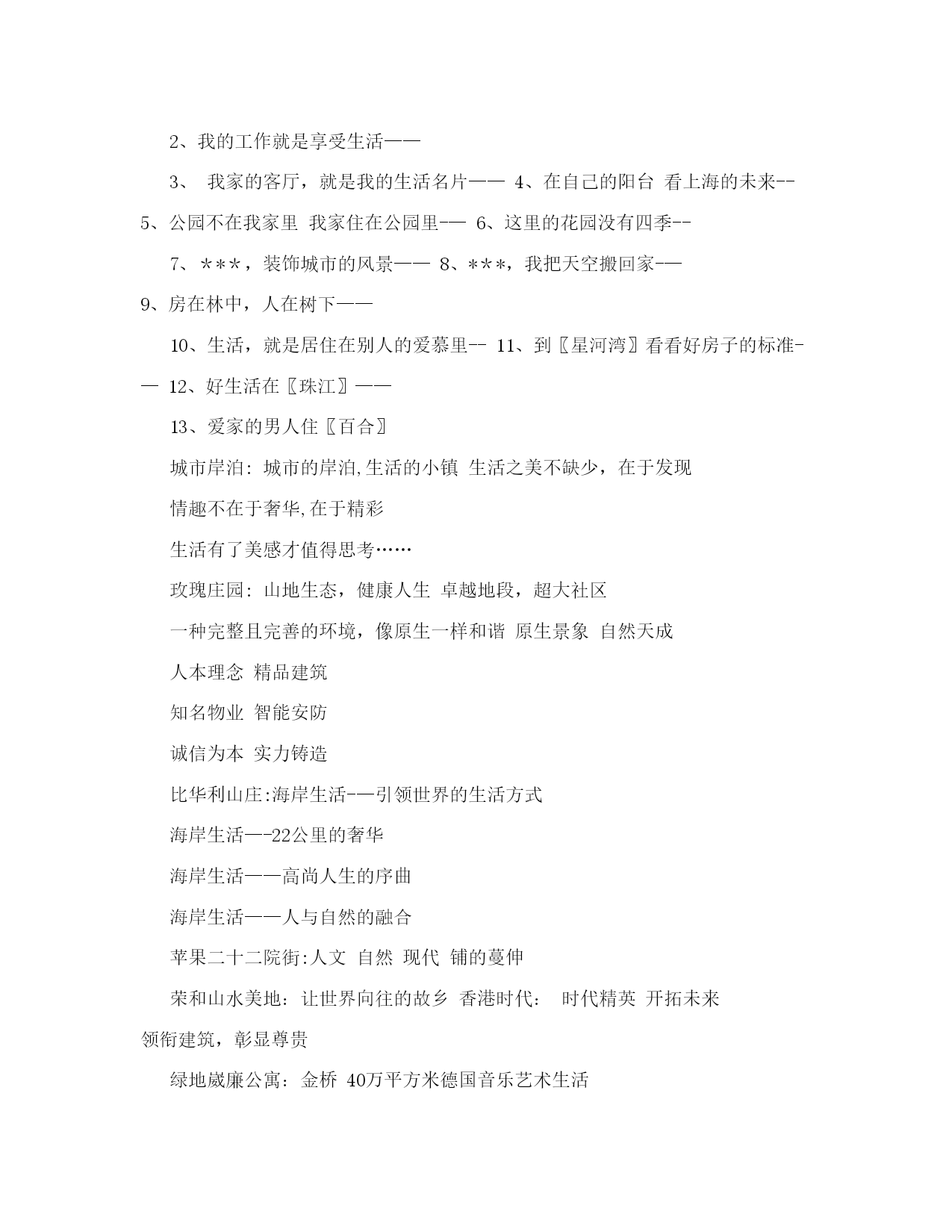 2、我的工作就是享受生活——

3、 我家的客厅，就是我的生活名片—— 4、在自己的阳台 看上海的未来--

5、公园不在我家里 我家住在公园里-— 6、这里的花园没有四季--

7、***，装饰城市的风景—— 8、***，我把天空搬回家-—

9、房在林中，人在树下——

10、生活，就是居住在别人的爱慕里-- 11、到〖星河湾〗看看好房子的标准-— 12、好生活在〖珠江〗——

13、爱家的男人住〖百合〗

城市岸泊：城市的岸泊,生活的小镇 生活之美不缺少，在于发现

情趣不在于奢华,在于精彩

生活有了美感才值得思考……

玫瑰庄园：山地生态，健康人生 卓越地段，超大社区

一种完整且完善的环境，像原生一样和谐 原生景象 自然天成

人本理念 精品建筑

知名物业 智能安防

诚信为本 实力铸造

比华利山庄:海岸生活-—引领世界的生活方式

海岸生活—-22公里的奢华

海岸生活——高尚人生的序曲

海岸生活——人与自然的融合

苹果二十二院街:人文 自然 现代 铺的蔓伸

荣和山水美地：让世界向往的故乡 香港时代： 时代精英 开拓未来 领衔建筑，彰显尊贵

绿地崴廉公寓：金桥 40万平方米德国音乐艺术生活